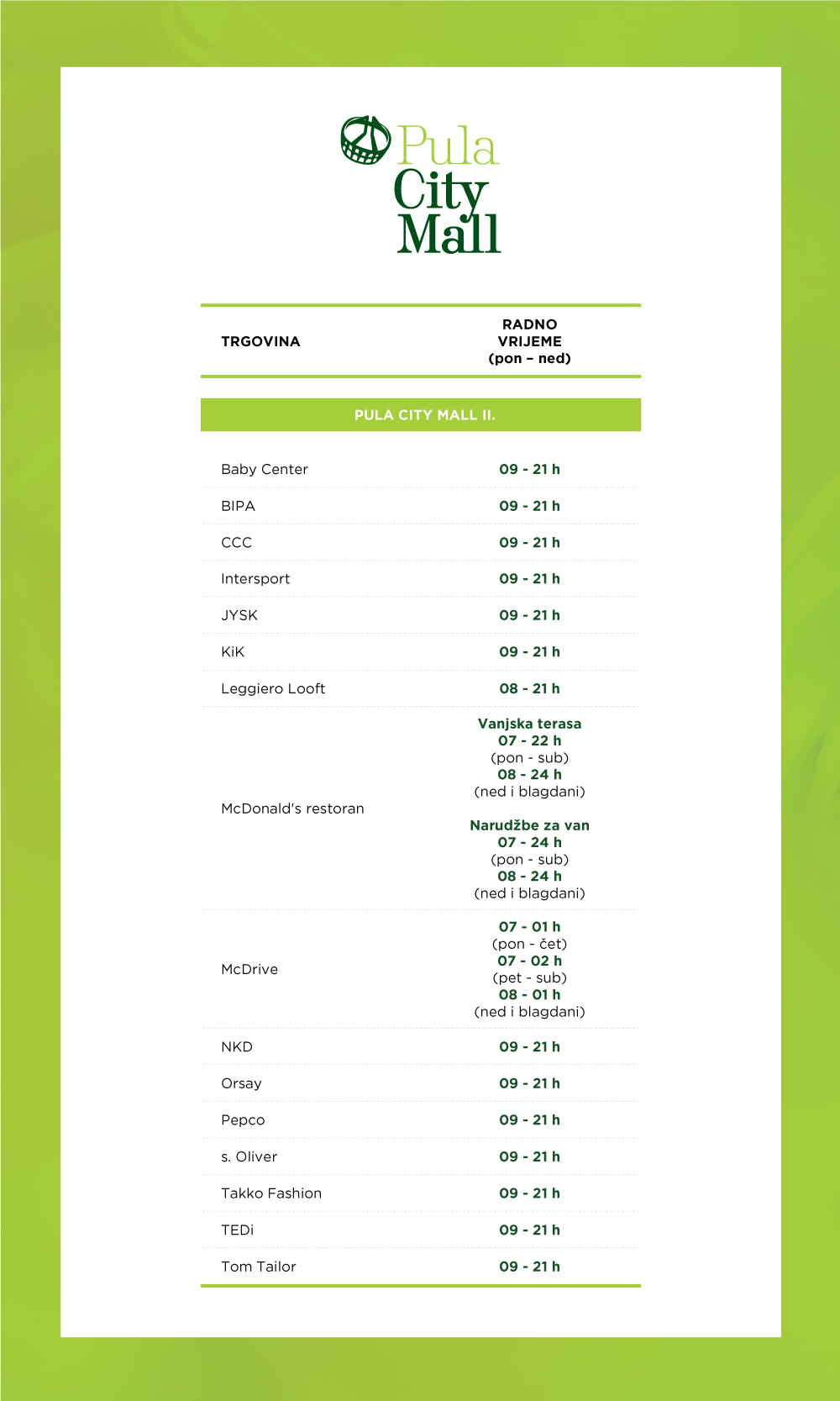 Pula City Mall

| TRGOVINA | RADNO VRIJEME (pon – ned) |
|---|---|
| PULA CITY MALL II. | |
| Baby Center | 09 - 21 h |
| BIPA | 09 - 21 h |
| CCC | 09 - 21 h |
| Intersport | 09 - 21 h |
| JYSK | 09 - 21 h |
| KiK | 09 - 21 h |
| Leggiero Looft | 08 - 21 h |
| McDonald's restoran | Vanjska terasa 07 - 22 h (pon - sub) 08 - 24 h (ned i blagdani) Narudžbe za van 07 - 24 h (pon - sub) 08 - 24 h (ned i blagdani) |
| McDrive | 07 - 01 h (pon - čet) 07 - 02 h (pet - sub) 08 - 01 h (ned i blagdani) |
| NKD | 09 - 21 h |
| Orsay | 09 - 21 h |
| Pepco | 09 - 21 h |
| s. Oliver | 09 - 21 h |
| Takko Fashion | 09 - 21 h |
| TEDi | 09 - 21 h |
| Tom Tailor | 09 - 21 h |